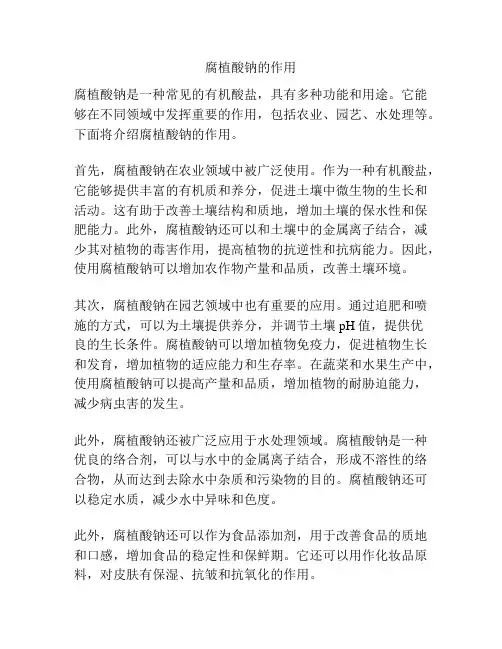 腐植酸钠的作用

腐植酸钠是一种常见的有机酸盐，具有多种功能和用途。它能够在不同领域中发挥重要的作用，包括农业、园艺、水处理等。下面将介绍腐植酸钠的作用。

首先，腐植酸钠在农业领域中被广泛使用。作为一种有机酸盐，它能够提供丰富的有机质和养分，促进土壤中微生物的生长和活动。这有助于改善土壤结构和质地，增加土壤的保水性和保肥能力。此外，腐植酸钠还可以和土壤中的金属离子结合，减少其对植物的毒害作用，提高植物的抗逆性和抗病能力。因此，使用腐植酸钠可以增加农作物产量和品质，改善土壤环境。

其次，腐植酸钠在园艺领域中也有重要的应用。通过追肥和喷施的方式，可以为土壤提供养分，并调节土壤 pH 值，提供优良的生长条件。腐植酸钠可以增加植物免疫力，促进植物生长和发育，增加植物的适应能力和生存率。在蔬菜和水果生产中，使用腐植酸钠可以提高产量和品质，增加植物的耐胁迫能力，减少病虫害的发生。

此外，腐植酸钠还被广泛应用于水处理领域。腐植酸钠是一种优良的络合剂，可以与水中的金属离子结合，形成不溶性的络合物，从而达到去除水中杂质和污染物的目的。腐植酸钠还可以稳定水质，减少水中异味和色度。

此外，腐植酸钠还可以作为食品添加剂，用于改善食品的质地和口感，增加食品的稳定性和保鲜期。它还可以用作化妆品原料，对皮肤有保湿、抗皱和抗氧化的作用。